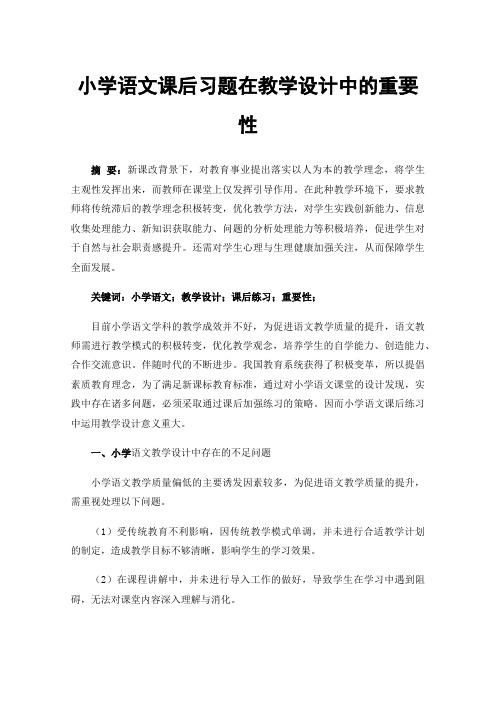 小学语文课后习题在教学设计中的重要性

摘 要：新课改背景下，对教育事业提出落实以人为本的教学理念，将学生主观性发挥出来，而教师在课堂上仅发挥引导作用。在此种教学环境下，要求教师将传统滞后的教学理念积极转变，优化教学方法，对学生实践创新能力、信息收集处理能力、新知识获取能力、问题的分析处理能力等积极培养，促进学生对于自然与社会职责感提升。还需对学生心理与生理健康加强关注，从而保障学生全面发展。

关键词：小学语文；教学设计；课后练习；重要性；

目前小学语文学科的教学成效并不好，为促进语文教学质量的提升，语文教师需进行教学模式的积极转变，优化教学观念，培养学生的自学能力、创造能力、合作交流意识。伴随时代的不断进步。我国教育系统获得了积极变革，所以提倡素质教育理念，为了满足新课标教育标准，通过对小学语文课堂的设计发现，实践中存在诸多问题，必须采取通过课后加强练习的策略。因而小学语文课后练习中运用教学设计意义重大。

一、小学语文教学设计中存在的不足问题

小学语文教学质量偏低的主要诱发因素较多，为促进语文教学质量的提升，需重视处理以下问题。

（1）受传统教育不利影响，因传统教学模式单调，并未进行合适教学计划的制定，造成教学目标不够清晰，影响学生的学习效果。

（2）在课程讲解中，并未进行导入工作的做好，导致学生在学习中遇到阻碍，无法对课堂内容深入理解与消化。